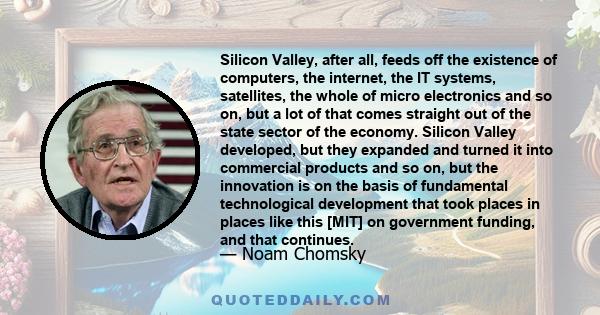 Silicon Valley, after all, feeds off the existence of computers, the internet, the IT systems, satellites, the whole of micro electronics and so on, but a lot of that comes straight out of the state sector of the economy. Silicon Valley developed, but they expanded and turned it into commercial products and so on, but the innovation is on the basis of fundamental technological development that took places in places like this [MIT] on government funding, and that continues.

— Noam Chomsky

QUOTEDDAILY.COM